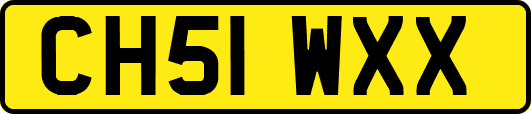 CH51 WXX